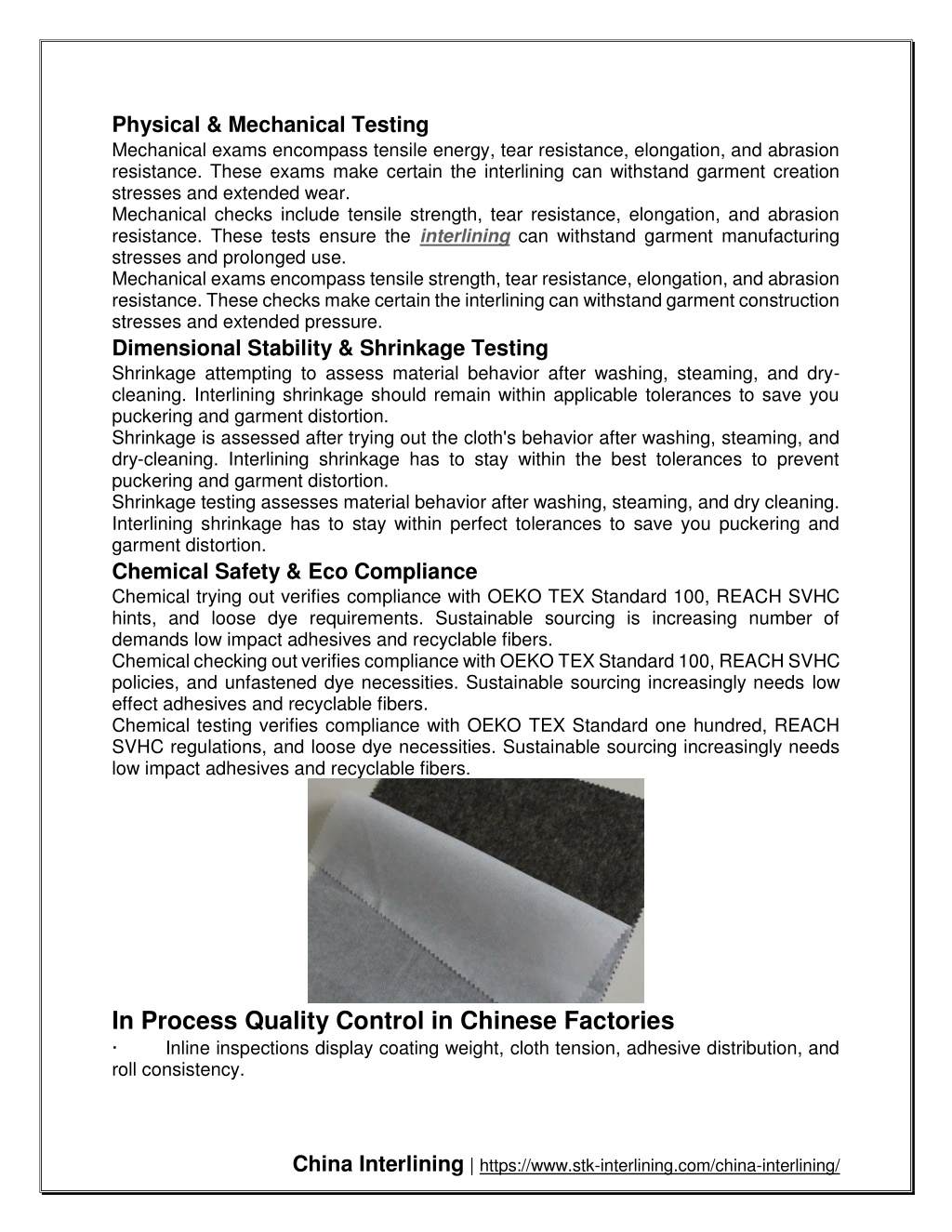 Physical & Mechanical Testing
Mechanical exams encompass tensile energy, tear resistance, elongation, and abrasion resistance. These exams make certain the interlining can withstand garment creation stresses and extended wear.
Mechanical checks include tensile strength, tear resistance, elongation, and abrasion resistance. These tests ensure the interlining can withstand garment manufacturing stresses and prolonged use.
Mechanical exams encompass tensile strength, tear resistance, elongation, and abrasion resistance. These checks make certain the interlining can withstand garment construction stresses and extended pressure.

Dimensional Stability & Shrinkage Testing
Shrinkage attempting to assess material behavior after washing, steaming, and dry-cleaning. Interlining shrinkage should remain within applicable tolerances to save you puckering and garment distortion.
Shrinkage is assessed after trying out the cloth's behavior after washing, steaming, and dry-cleaning. Interlining shrinkage has to stay within the best tolerances to prevent puckering and garment distortion.
Shrinkage testing assesses material behavior after washing, steaming, and dry cleaning. Interlining shrinkage has to stay within perfect tolerances to save you puckering and garment distortion.

Chemical Safety & Eco Compliance
Chemical trying out verifies compliance with OEKO TEX Standard 100, REACH SVHC hints, and loose dye requirements. Sustainable sourcing is increasing number of demands low impact adhesives and recyclable fibers.
Chemical checking out verifies compliance with OEKO TEX Standard 100, REACH SVHC policies, and unfastened dye necessities. Sustainable sourcing increasingly needs low effect adhesives and recyclable fibers.
Chemical testing verifies compliance with OEKO TEX Standard one hundred, REACH SVHC regulations, and loose dye necessities. Sustainable sourcing increasingly needs low impact adhesives and recyclable fibers.

In Process Quality Control in Chinese Factories
· Inline inspections display coating weight, cloth tension, adhesive distribution, and roll consistency.

China Interlining | https://www.stk-interlining.com/china-interlining/